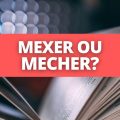 MEXER OU MECHER?